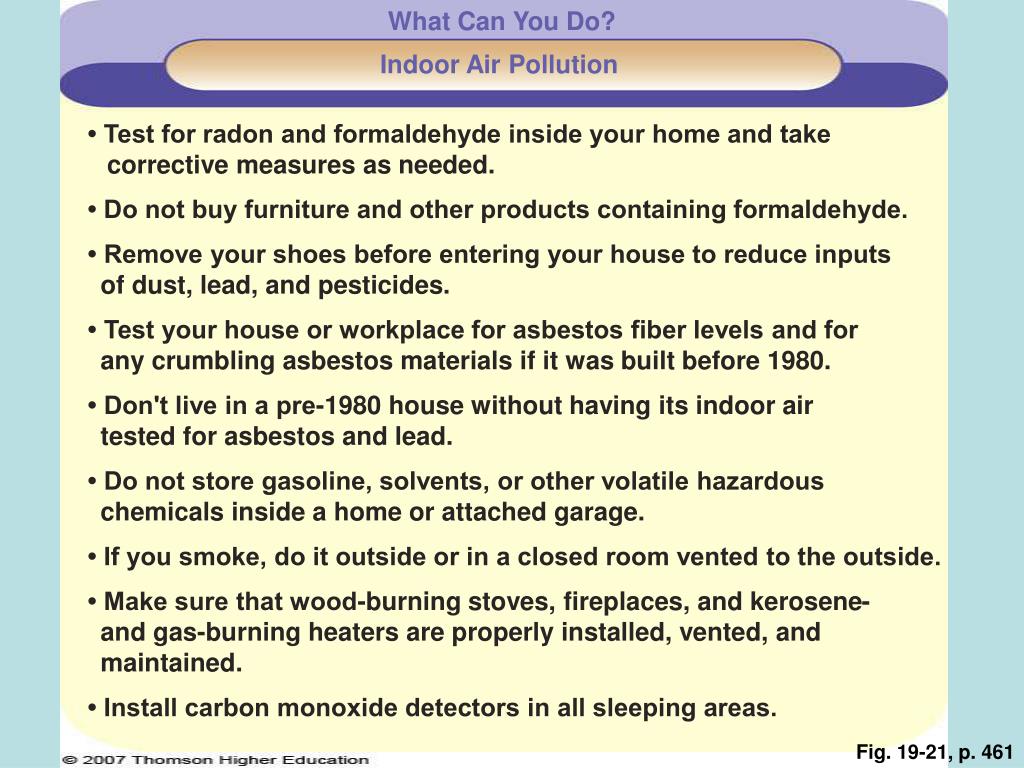 What Can You Do?

Indoor Air Pollution

• Test for radon and formaldehyde inside your home and take corrective measures as needed.

• Do not buy furniture and other products containing formaldehyde.

• Remove your shoes before entering your house to reduce inputs of dust, lead, and pesticides.

• Test your house or workplace for asbestos fiber levels and for any crumbling asbestos materials if it was built before 1980.

• Don't live in a pre-1980 house without having its indoor air tested for asbestos and lead.

• Do not store gasoline, solvents, or other volatile hazardous chemicals inside a home or attached garage.

• If you smoke, do it outside or in a closed room vented to the outside.

• Make sure that wood-burning stoves, fireplaces, and kerosene- and gas-burning heaters are properly installed, vented, and maintained.

• Install carbon monoxide detectors in all sleeping areas.

© 2007 Thomson Higher Education

Fig. 19-21, p. 461